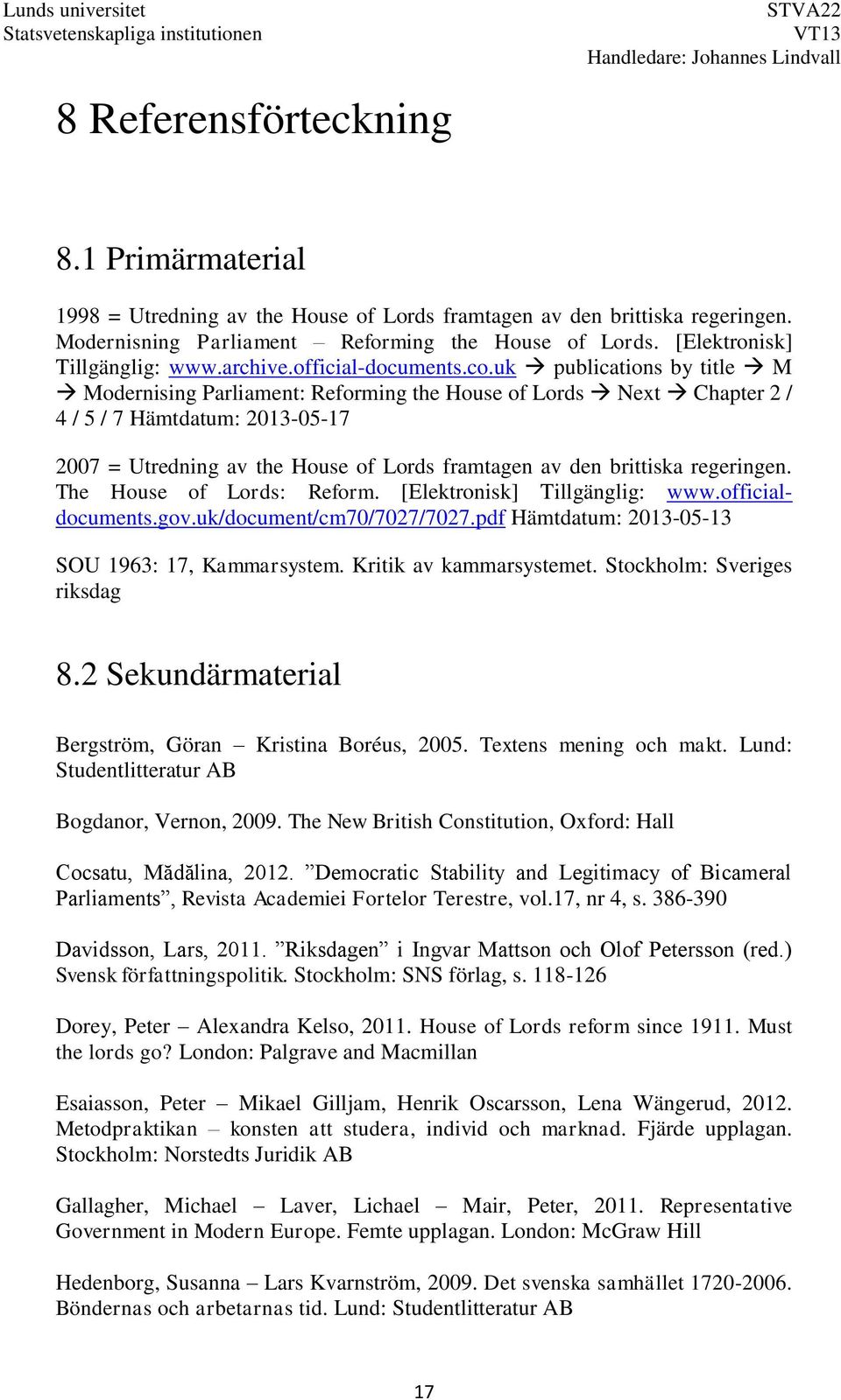 Lunds universitet
Statsvetenskapliga institutionen

STVA22
VT13
Handledare: Johannes Lindvall

8 Referensförteckning

8.1 Primärmaterial

1998 = Utredning av the House of Lords framtagen av den brittiska regeringen. Modernisning Parliament – Reforming the House of Lords. [Elektronisk] Tillgänglig: www.archive.official-documents.co.uk → publications by title → M → Modernising Parliament: Reforming the House of Lords → Next → Chapter 2 / 4 / 5 / 7 Hämtdatum: 2013-05-17

2007 = Utredning av the House of Lords framtagen av den brittiska regeringen. The House of Lords: Reform. [Elektronisk] Tillgänglig: www.official-documents.gov.uk/document/cm70/7027/7027.pdf Hämtdatum: 2013-05-13

SOU 1963: 17, Kammarsystem. Kritik av kammarsystemet. Stockholm: Sveriges riksdag

8.2 Sekundärmaterial

Bergström, Göran – Kristina Boréus, 2005. Textens mening och makt. Lund: Studentlitteratur AB

Bogdanor, Vernon, 2009. The New British Constitution, Oxford: Hall

Cocsatu, Mădălina, 2012. ”Democratic Stability and Legitimacy of Bicameral Parliaments”, Revista Academiei Fortelor Terestre, vol.17, nr 4, s. 386-390

Davidsson, Lars, 2011. ”Riksdagen” i Ingvar Mattson och Olof Petersson (red.) Svensk författningspolitik. Stockholm: SNS förlag, s. 118-126

Dorey, Peter – Alexandra Kelso, 2011. House of Lords reform since 1911. Must the lords go? London: Palgrave and Macmillan

Esaiasson, Peter – Mikael Gilljam, Henrik Oscarsson, Lena Wängerud, 2012. Metodpraktikan – konsten att studera, individ och marknad. Fjärde upplagan. Stockholm: Norstedts Juridik AB

Gallagher, Michael – Laver, Lichael – Mair, Peter, 2011. Representative Government in Modern Europe. Femte upplagan. London: McGraw Hill

Hedenborg, Susanna – Lars Kvarnström, 2009. Det svenska samhället 1720-2006. Böndernas och arbetarnas tid. Lund: Studentlitteratur AB

17